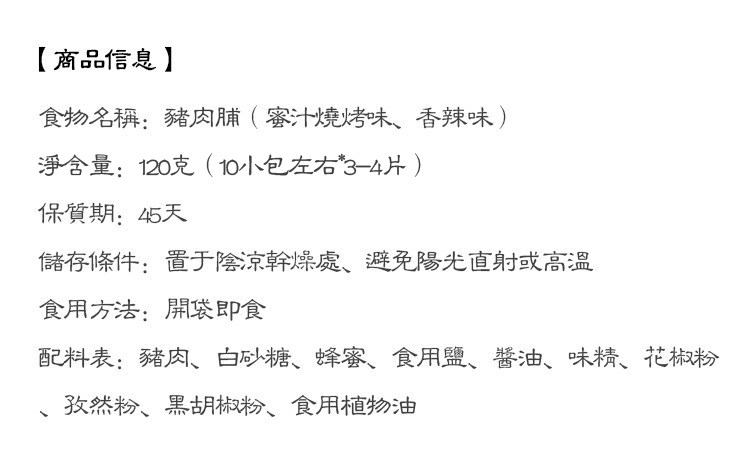 【商品信息】

食物名稱：豬肉脯（蜜汁燒烤味、香辣味）

淨含量：120克（10小包左右*3-4片）

保質期：45天

儲存條件：置于陰涼幹燥處、避免陽光直射或高溫

食用方法：開袋即食

配料表：豬肉、白砂糖、蜂蜜、食用鹽、醬油、味精、花椒粉、孜然粉、黑胡椒粉、食用植物油